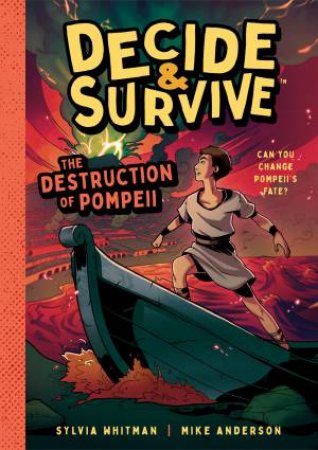 DECIDE & SURVIVE™

THE DESTRUCTION OF POMPEII

CAN YOU CHANGE POMPEII'S FATE?

SYLVIA WHITMAN | MIKE ANDERSON